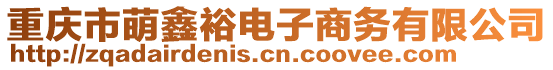 重庆市萌鑫裕电子商务有限公司
http://zqadairdenis.cn.coovee.com